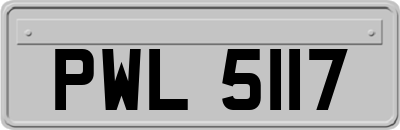 PWL 5117